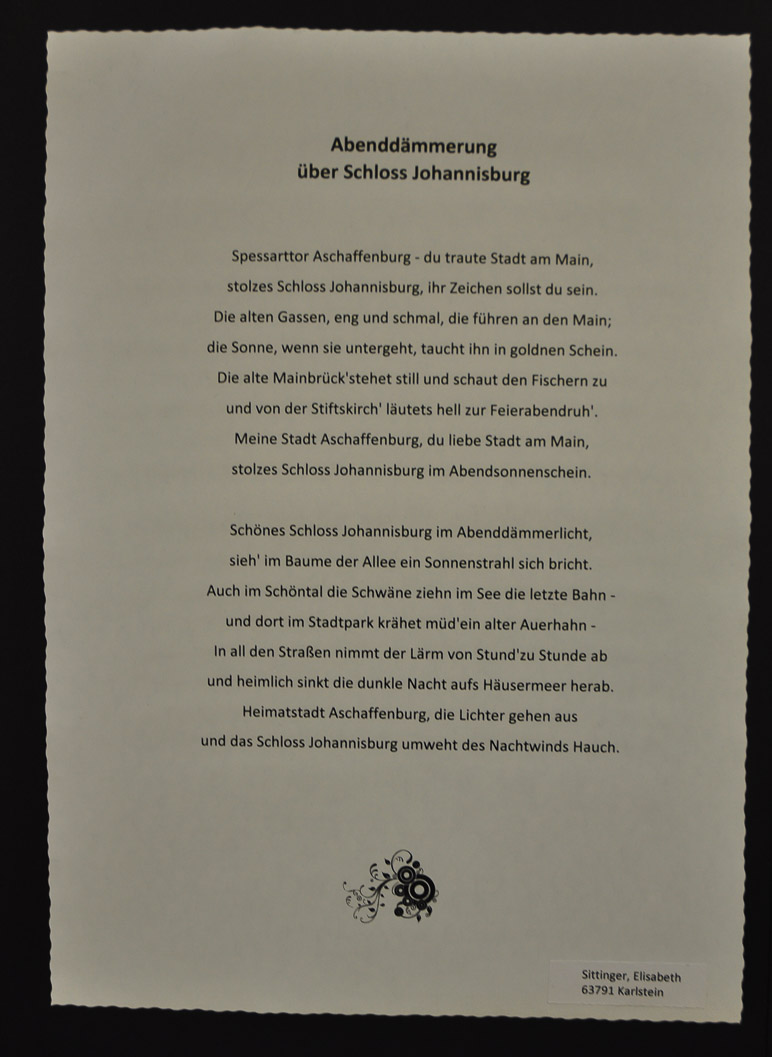 Abenddämmerung
über Schloss Johannisburg

Spessarttor Aschaffenburg - du traute Stadt am Main,
stolzes Schloss Johannisburg, ihr Zeichen sollst du sein.
Die alten Gassen, eng und schmal, die führen an den Main;
die Sonne, wenn sie untergeht, taucht ihn in goldnen Schein.
Die alte Mainbrück'stehet still und schaut den Fischern zu
und von der Stiftskirch' läutets hell zur Feierabendruh'.
Meine Stadt Aschaffenburg, du liebe Stadt am Main,
stolzes Schloss Johannisburg im Abendsonnenschein.

Schönes Schloss Johannisburg im Abenddämmerlicht,
sieh' im Baume der Allee ein Sonnenstrahl sich bricht.
Auch im Schöntal die Schwäne ziehn im See die letzte Bahn -
und dort im Stadtpark krähet müd'ein alter Auerhahn -
In all den Straßen nimmt der Lärm von Stund'zu Stunde ab
und heimlich sinkt die dunkle Nacht aufs Häusermeer herab.
Heimatstadt Aschaffenburg, die Lichter gehen aus
und das Schloss Johannisburg umweht des Nachtwinds Hauch.

Sittinger, Elisabeth
63791 Karlstein